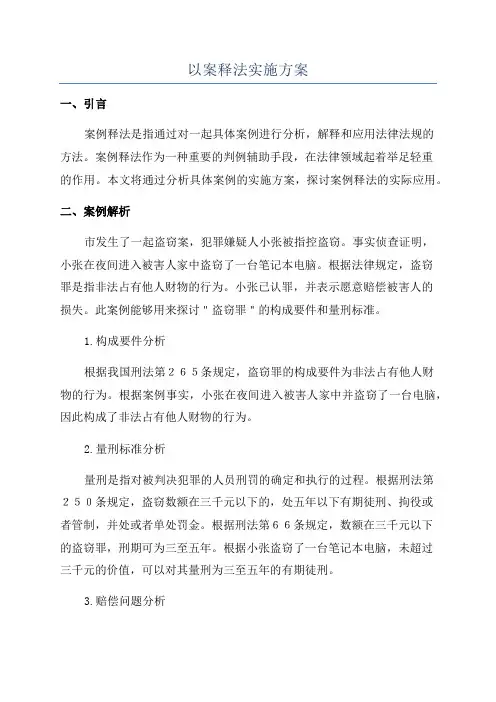 以案释法实施方案

一、引言

案例释法是指通过对一起具体案例进行分析，解释和应用法律法规的方法。案例释法作为一种重要的判例辅助手段，在法律领域起着举足轻重的作用。本文将通过分析具体案例的实施方案，探讨案例释法的实际应用。

二、案例解析

市发生了一起盗窃案，犯罪嫌疑人小张被指控盗窃。事实侦查证明，小张在夜间进入被害人家中盗窃了一台笔记本电脑。根据法律规定，盗窃罪是指非法占有他人财物的行为。小张已认罪，并表示愿意赔偿被害人的损失。此案例能够用来探讨＂盗窃罪＂的构成要件和量刑标准。

1.构成要件分析

根据我国刑法第２６５条规定，盗窃罪的构成要件为非法占有他人财物的行为。根据案例事实，小张在夜间进入被害人家中并盗窃了一台电脑，因此构成了非法占有他人财物的行为。

2.量刑标准分析

量刑是指对被判决犯罪的人员刑罚的确定和执行的过程。根据刑法第２５０条规定，盗窃数额在三千元以下的，处五年以下有期徒刑、拘役或者管制，并处或者单处罚金。根据刑法第６６条规定，数额在三千元以下的盗窃罪，刑期可为三至五年。根据小张盗窃了一台笔记本电脑，未超过三千元的价值，可以对其量刑为三至五年的有期徒刑。

3.赔偿问题分析